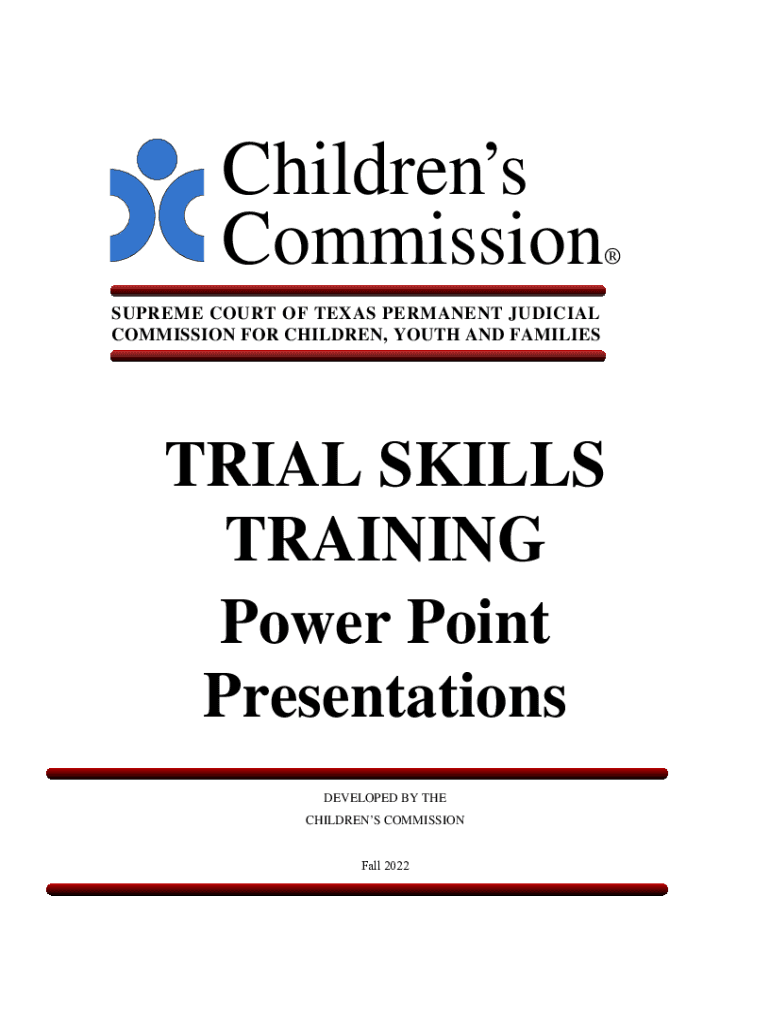 Children's
Commission®

SUPREME COURT OF TEXAS PERMANENT JUDICIAL COMMISSION FOR CHILDREN, YOUTH AND FAMILIES

TRIAL SKILLS TRAINING

Power Point Presentations

DEVELOPED BY THE
CHILDREN'S COMMISSION

Fall 2022